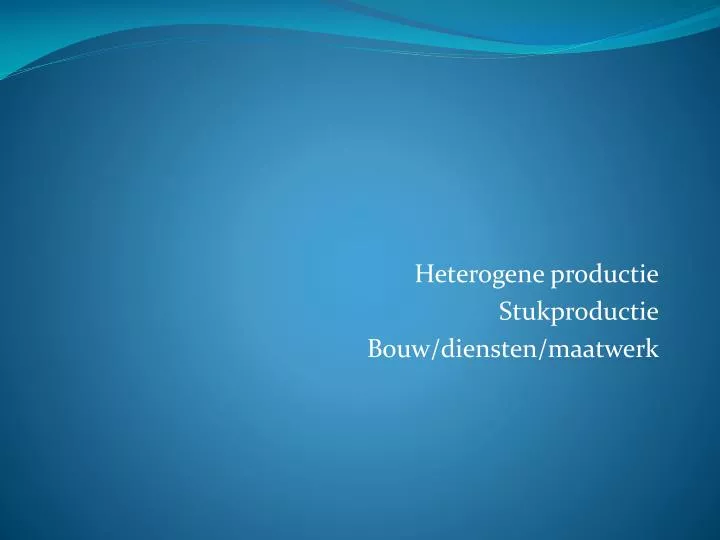 Heterogene productie
Stukproductie
Bouw/diensten/maatwerk